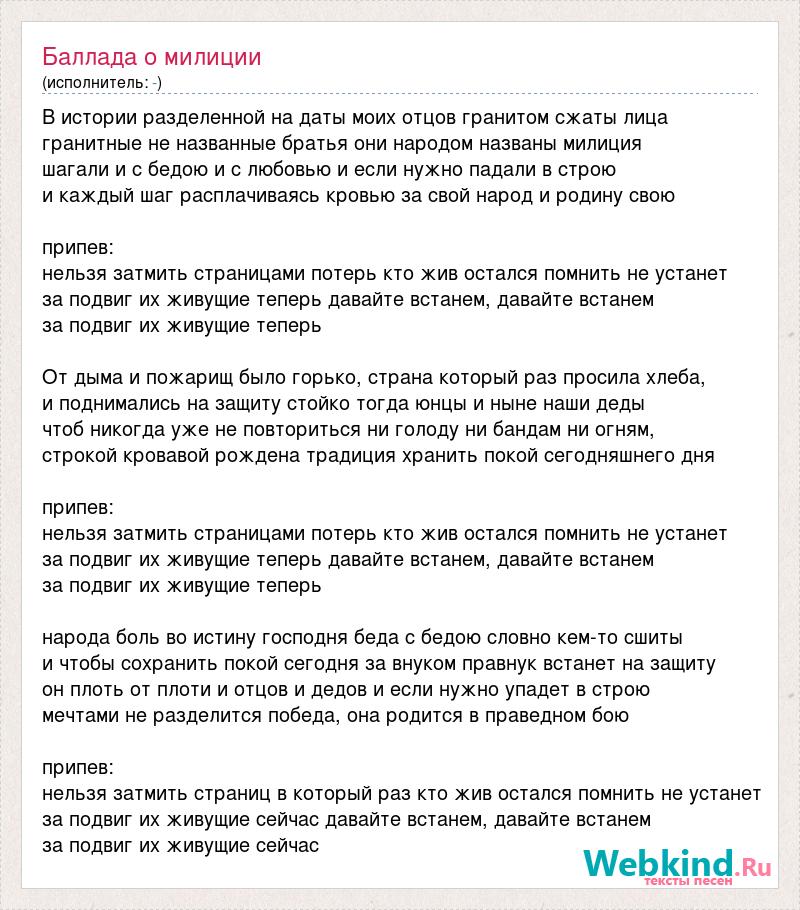 Баллада о милиции
(исполнитель: -)

В истории разделенной на даты моих отцов гранитом сжаты лица
гранитные не названные братья они народом названы милиция
шагали и с бедою и с любовью и если нужно падали в строю
и каждый шаг расплачиваясь кровью за свой народ и родину свою

припев:
нельзя затмить страницами потерь кто жив остался помнить не устанет
за подвиг их живущие теперь давайте встанем, давайте встанем
за подвиг их живущие теперь

От дыма и пожарищ было горько, страна который раз просила хлеба,
и поднимались на защиту стойко тогда юнцы и ныне наши деды
чтоб никогда уже не повториться ни голоду ни бандам ни огням,
строкой кровавой рождена традиция хранить покой сегодняшнего дня

припев:
нельзя затмить страницами потерь кто жив остался помнить не устанет
за подвиг их живущие теперь давайте встанем, давайте встанем
за подвиг их живущие теперь

народа боль во истину господня беда с бедою словно кем-то сшиты
и чтобы сохранить покой сегодня за внуком правнук встанет на защиту
он плоть от плоти и отцов и дедов и если нужно упадет в строю
мечтами не разделится победа, она родится в праведном бою

припев:
нельзя затмить страниц в который раз кто жив остался помнить не устанет
за подвиг их живущие сейчас давайте встанем, давайте встанем
за подвиг их живущие сейчас

Webkind.Ru
тексты песен